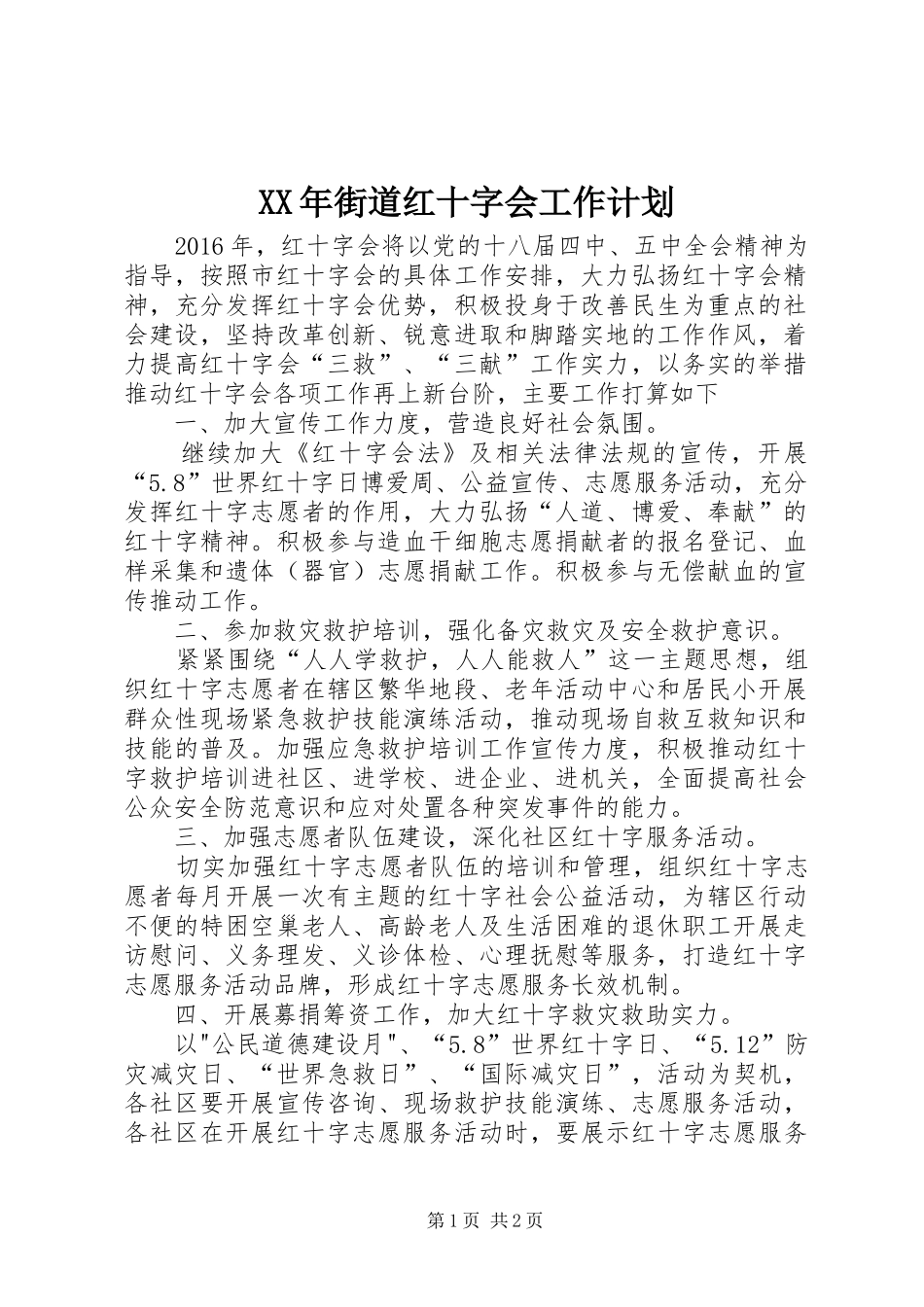 XX年街道红十字会工作计划

2016年，红十字会将以党的十八届四中、五中全会精神为指导，按照市红十字会的具体工作安排，大力弘扬红十字会精神，充分发挥红十字会优势，积极投身于改善民生为重点的社会建设，坚持改革创新、锐意进取和脚踏实地的工作作风，着力提高红十字会“三救”、“三献”工作实力，以务实的举措推动红十字会各项工作再上新台阶，主要工作打算如下

一、加大宣传工作力度，营造良好社会氛围。

继续加大《红十字会法》及相关法律法规的宣传，开展“5.8”世界红十字日博爱周、公益宣传、志愿服务活动，充分发挥红十字志愿者的作用，大力弘扬“人道、博爱、奉献”的红十字精神。积极参与造血干细胞志愿捐献者的报名登记、血样采集和遗体（器官）志愿捐献工作。积极参与无偿献血的宣传推动工作。

二、参加救灾救护培训，强化备灾救灾及安全救护意识。

紧紧围绕“人人学救护，人人能救人”这一主题思想，组织红十字志愿者在辖区繁华地段、老年活动中心和居民小开展群众性现场紧急救护技能演练活动，推动现场自救互救知识和技能的普及。加强应急救护培训工作宣传力度，积极推动红十字救护培训进社区、进学校、进企业、进机关，全面提高社会公众安全防范意识和应对处置各种突发事件的能力。

三、加强志愿者队伍建设，深化社区红十字服务活动。

切实加强红十字志愿者队伍的培训和管理，组织红十字志愿者每月开展一次有主题的红十字社会公益活动，为辖区行动不便的特困空巢老人、高龄老人及生活困难的退休职工开展走访慰问、义务理发、义诊体检、心理抚慰等服务，打造红十字志愿服务活动品牌，形成红十字志愿服务长效机制。

四、开展募捐筹资工作，加大红十字救灾救助实力。

以"公民道德建设月"、“5.8”世界红十字日、“5.12”防灾减灾日、“世界急救日”、“国际减灾日”，活动为契机，各社区要开展宣传咨询、现场救护技能演练、志愿服务活动，各社区在开展红十字志愿服务活动时，要展示红十字志愿服务

第1页 共2页